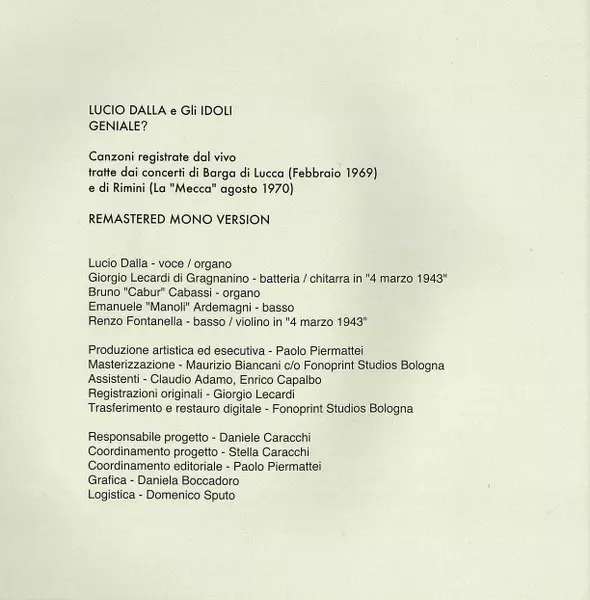 LUCIO DALLA e Gli IDOLI
GENIALE?

Canzoni registrate dal vivo
tratte dai concerti di Barga di Lucca (Febbraio 1969)
e di Rimini (La "Mecca" agosto 1970)

REMASTERED MONO VERSION

Lucio Dalla - voce / organo
Giorgio Lecardi di Gragnanino - batteria / chitarra in "4 marzo 1943"
Bruno "Cabur" Cabassi - organo
Emanuele "Manoli" Ardemagni - basso
Renzo Fontanella - basso / violino in "4 marzo 1943"

Produzione artistica ed esecutiva - Paolo Piermattei
Masterizzazione - Maurizio Biancani c/o Fonoprint Studios Bologna
Assistenti - Claudio Adamo, Enrico Capalbo
Registrazioni originali - Giorgio Lecardi
Trasferimento e restauro digitale - Fonoprint Studios Bologna

Responsabile progetto - Daniele Caracchi
Coordinamento progetto - Stella Caracchi
Coordinamento editoriale - Paolo Piermattei
Grafica - Daniela Boccadoro
Logistica - Domenico Sputo